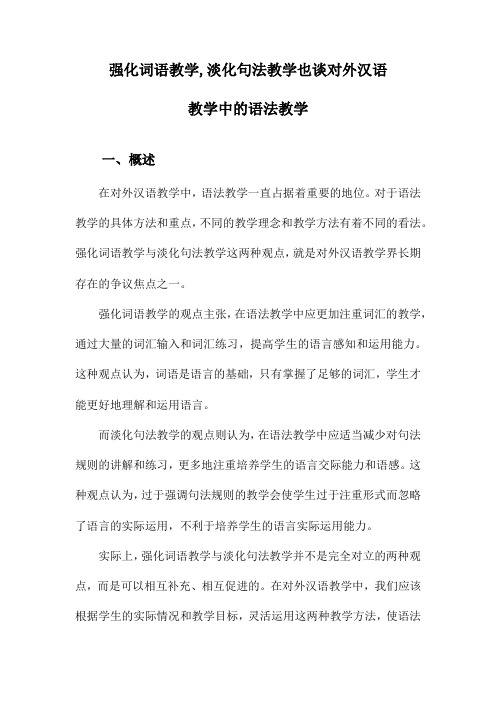 强化词语教学,淡化句法教学也谈对外汉语教学中的语法教学

一、概述

在对外汉语教学中，语法教学一直占据着重要的地位。对于语法教学的具体方法和重点，不同的教学理念和教学方法有着不同的看法。强化词语教学与淡化句法教学这两种观点，就是对外汉语教学界长期存在的争议焦点之一。

强化词语教学的观点主张，在语法教学中应更加注重词汇的教学，通过大量的词汇输入和词汇练习，提高学生的语言感知和运用能力。这种观点认为，词语是语言的基础，只有掌握了足够的词汇，学生才能更好地理解和运用语言。

而淡化句法教学的观点则认为，在语法教学中应适当减少对句法规则的讲解和练习，更多地注重培养学生的语言交际能力和语感。这种观点认为，过于强调句法规则的教学会使学生过于注重形式而忽略了语言的实际运用，不利于培养学生的语言实际运用能力。

实际上，强化词语教学与淡化句法教学并不是完全对立的两种观点，而是可以相互补充、相互促进的。在对外汉语教学中，我们应该根据学生的实际情况和教学目标，灵活运用这两种教学方法，使语法